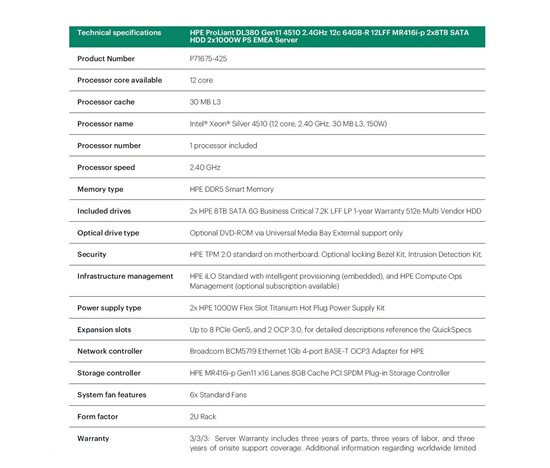 | Technical specifications | HPE ProLiant DL380 Gen11 4510 2.4GHz 12c 64GB-R 12LFF MR416i-p 2x8TB SATA HDD 2x1000W PS EMEA Server |
|---|---|
| Product Number | P71675-425 |
| Processor core available | 12 core |
| Processor cache | 30 MB L3 |
| Processor name | Intel® Xeon® Silver 4510 (12 core, 2.40 GHz, 30 MB L3, 150W) |
| Processor number | 1 processor included |
| Processor speed | 2.40 GHz |
| Memory type | HPE DDR5 Smart Memory |
| Included drives | 2x HPE 8TB SATA 6G Business Critical 7.2K LFF LP 1-year Warranty 512e Multi Vendor HDD |
| Optical drive type | Optional DVD-ROM via Universal Media Bay External support only |
| Security | HPE TPM 2.0 standard on motherboard. Optional locking Bezel Kit, Intrusion Detection Kit. |
| Infrastructure management | HPE iLO Standard with intelligent provisioning (embedded), and HPE Compute Ops Management (optional subscription available) |
| Power supply type | 2x HPE 1000W Flex Slot Titanium Hot Plug Power Supply Kit |
| Expansion slots | Up to 8 PCIe Gen5, and 2 OCP 3.0, for detailed descriptions reference the QuickSpecs |
| Network controller | Broadcom BCM5719 Ethernet 1Gb 4-port BASE-T OCP3 Adapter for HPE |
| Storage controller | HPE MR416i-p Gen11 x16 Lanes 8GB Cache PCI SPDM Plug-in Storage Controller |
| System fan features | 6x Standard Fans |
| Form factor | 2U Rack |
| Warranty | 3/3/3: Server Warranty includes three years of parts, three years of labor, and three years of onsite support coverage. Additional information regarding worldwide limited |